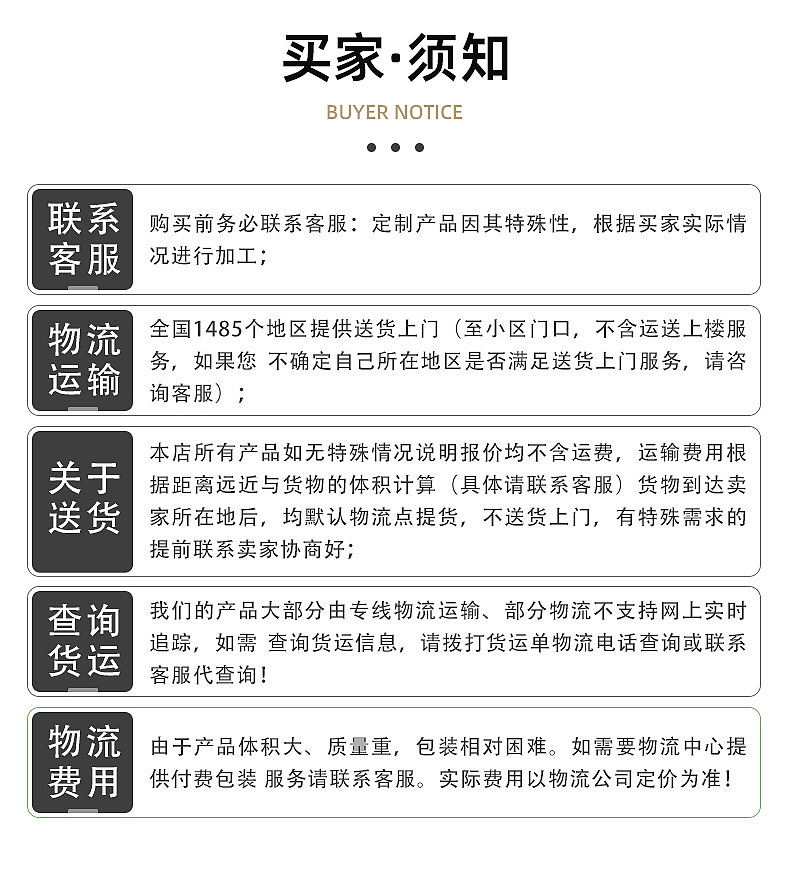 买家·须知

BUYER NOTICE

联系客服

购买前务必联系客服：定制产品因其特殊性，根据买家实际情况进行加工；

物流运输

全国1485个地区提供送货上门（至小区门口，不含运送上楼服务，如果您 不确定自己所在地区是否满足送货上门服务，请咨询客服）；

关于送货

本店所有产品如无特殊情况说明报价均不含运费，运输费用根据距离远近与货物的体积计算（具体请联系客服）货物到达卖家所在地后，均默认物流点提货，不送货上门，有特殊需求的提前联系卖家协商好；

查询货运

我们的产品大部分由专线物流运输、部分物流不支持网上实时追踪，如需 查询货运信息，请拨打货运单物流电话查询或联系客服代查询！

物流费用

由于产品体积大、质量重，包装相对困难。如需要物流中心提供付费包装 服务请联系客服。实际费用以物流公司定价为准！